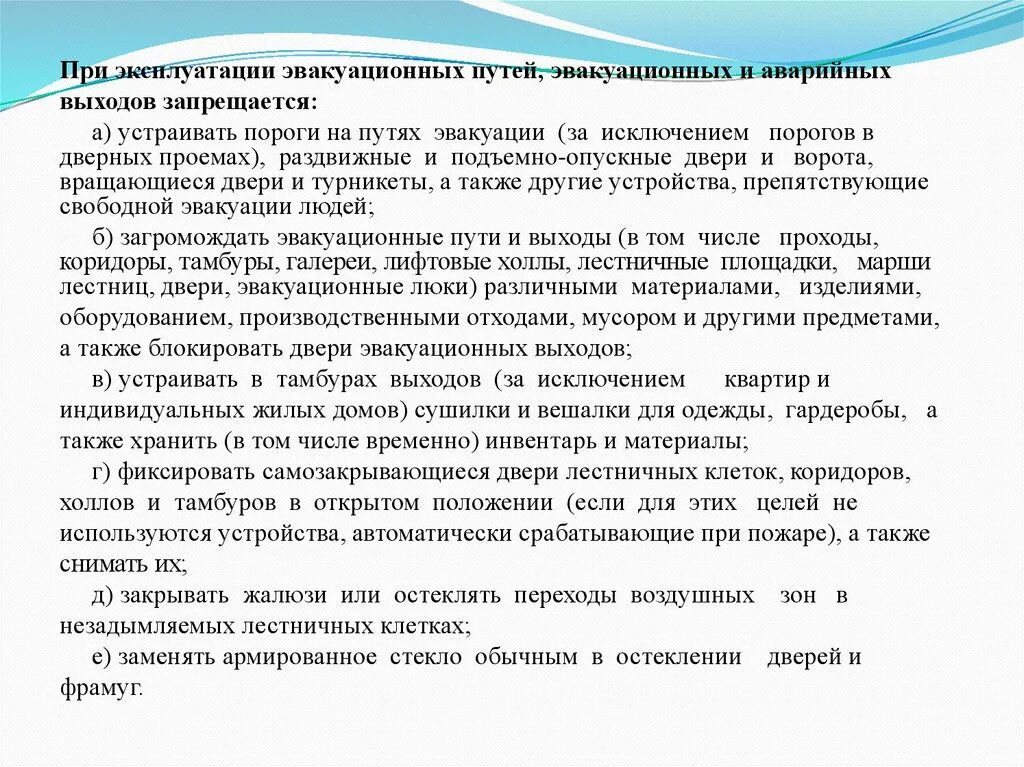 При эксплуатации эвакуационных путей, эвакуационных и аварийных выходов запрещается:

а) устраивать пороги на путях эвакуации (за исключением порогов в дверных проемах), раздвижные и подъемно-опускные двери и ворота, вращающиеся двери и турникеты, а также другие устройства, препятствующие свободной эвакуации людей;

б) загромождать эвакуационные пути и выходы (в том числе проходы, коридоры, тамбуры, галереи, лифтовые холлы, лестничные площадки, марши лестниц, двери, эвакуационные люки) различными материалами, изделиями, оборудованием, производственными отходами, мусором и другими предметами, а также блокировать двери эвакуационных выходов;

в) устраивать в тамбурах выходов (за исключением квартир и индивидуальных жилых домов) сушилки и вешалки для одежды, гардеробы, а также хранить (в том числе временно) инвентарь и материалы;

г) фиксировать самозакрывающиеся двери лестничных клеток, коридоров, холлов и тамбуров в открытом положении (если для этих целей не используются устройства, автоматически срабатывающие при пожаре), а также снимать их;

д) закрывать жалюзи или остеклять переходы воздушных зон в незадымляемых лестничных клетках;

е) заменять армированное стекло обычным в остеклении дверей и фрамуг.